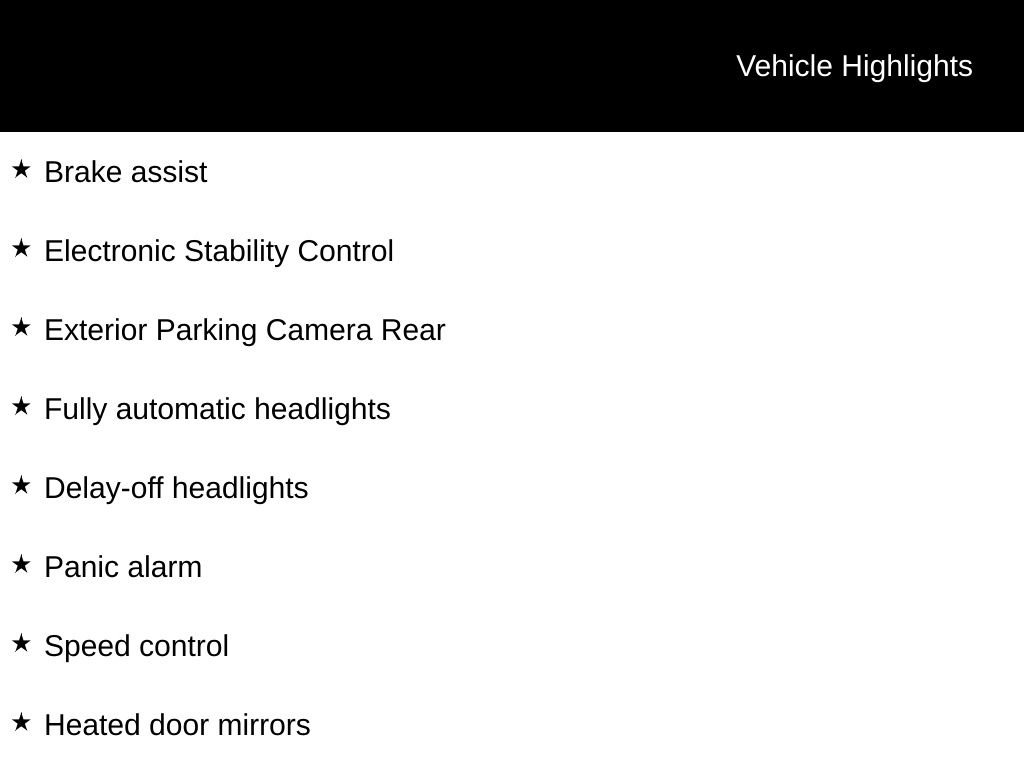 Vehicle Highlights

★ Brake assist

★ Electronic Stability Control

★ Exterior Parking Camera Rear

★ Fully automatic headlights

★ Delay-off headlights

★ Panic alarm

★ Speed control

★ Heated door mirrors